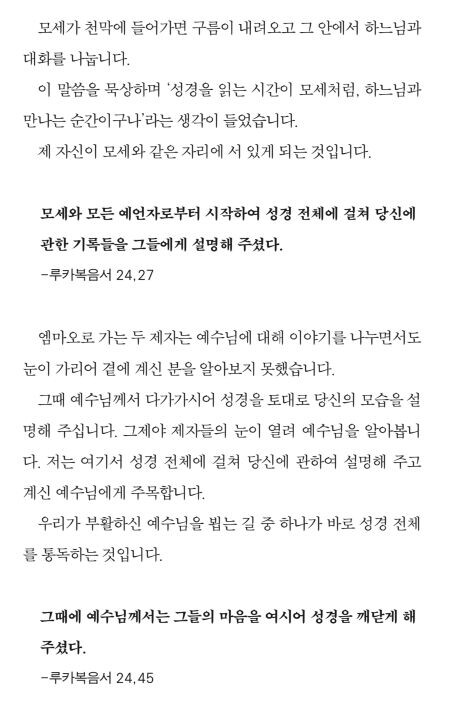 모세가 천막에 들어가면 구름이 내려오고 그 안에서 하느님과 대화를 나눕니다.
이 말씀을 묵상하며 '성경을 읽는 시간이 모세처럼, 하느님과 만나는 순간이구나'라는 생각이 들었습니다.
제 자신이 모세와 같은 자리에 서 있게 되는 것입니다.

모세와 모든 예언자로부터 시작하여 성경 전체에 걸쳐 당신에 관한 기록들을 그들에게 설명해 주셨다.
-루카복음서 24,27

엠마오로 가는 두 제자는 예수님에 대해 이야기를 나누면서도 눈이 가리어 곁에 계신 분을 알아보지 못했습니다.
그때 예수님께서 다가가시어 성경을 토대로 당신의 모습을 설명해 주십니다. 그제야 제자들의 눈이 열려 예수님을 알아봅니다. 저는 여기서 성경 전체에 걸쳐 당신에 관하여 설명해 주고 계신 예수님에게 주목합니다.
우리가 부활하신 예수님을 뵙는 길 중 하나가 바로 성경 전체를 통독하는 것입니다.

그때에 예수님께서는 그들의 마음을 여시어 성경을 깨닫게 해 주셨다.
-루카복음서 24,45